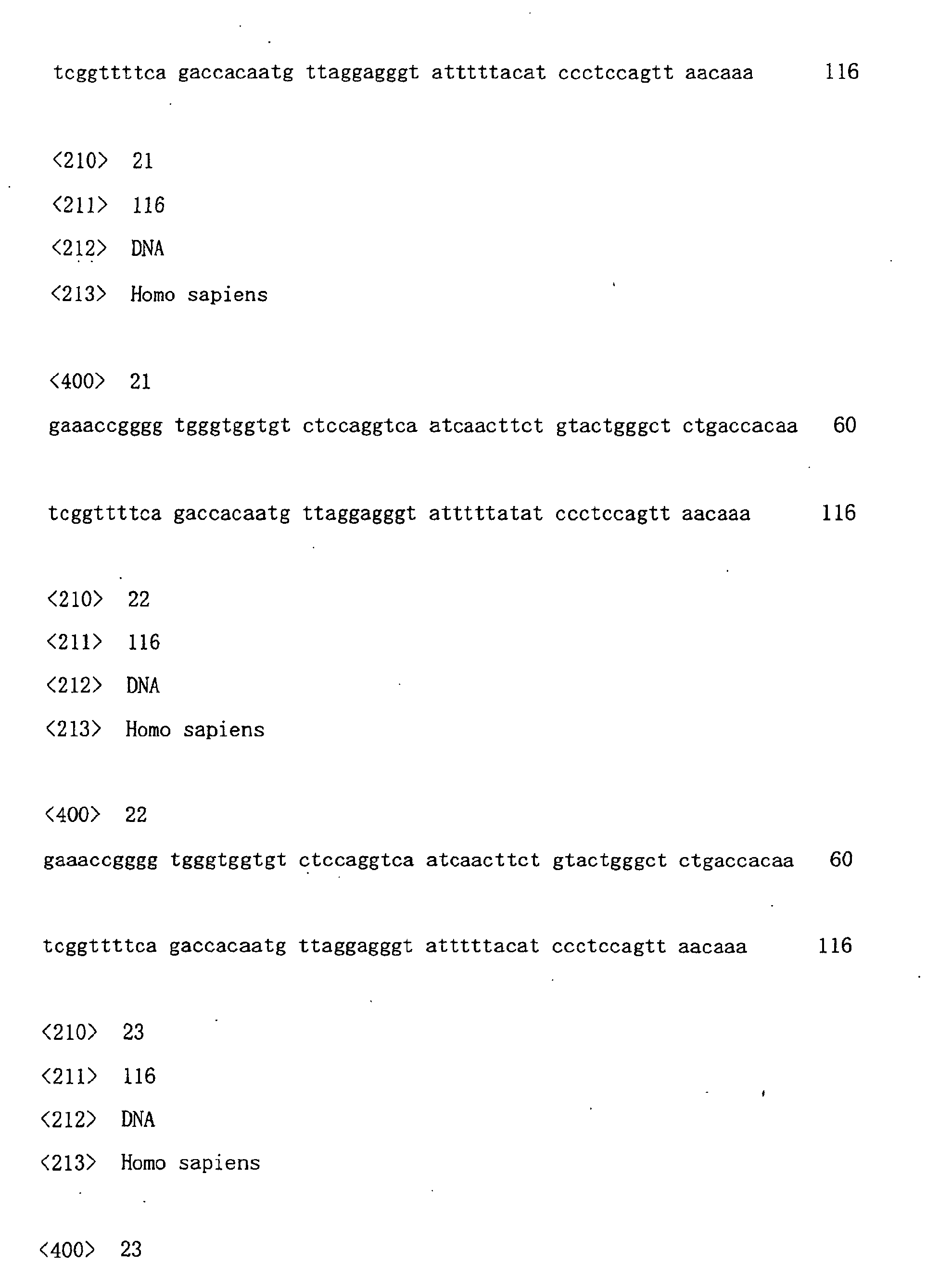 tcggttttca gaccacaatg ttaggagggt atttttacat ccctccagtt aacaaa 116

<210> 21

<211> 116

<212> DNA

<213> Homo sapiens

<400> 21

gaaaccgggg tgggtggtgt ctccaggtca atcaacttct gtactgggct ctgaccacaa 60

tcggttttca gaccacaatg ttaggagggt atttttatat ccctccagtt aacaaa 116

<210> 22

<211> 116

<212> DNA

<213> Homo sapiens

<400> 22

gaaaccgggg tgggtggtgt ctccaggtca atcaacttct gtactgggct ctgaccacaa 60

tcggttttca gaccacaatg ttaggagggt atttttacat ccctccagtt aacaaa 116

<210> 23

<211> 116

<212> DNA

<213> Homo sapiens

<400> 23